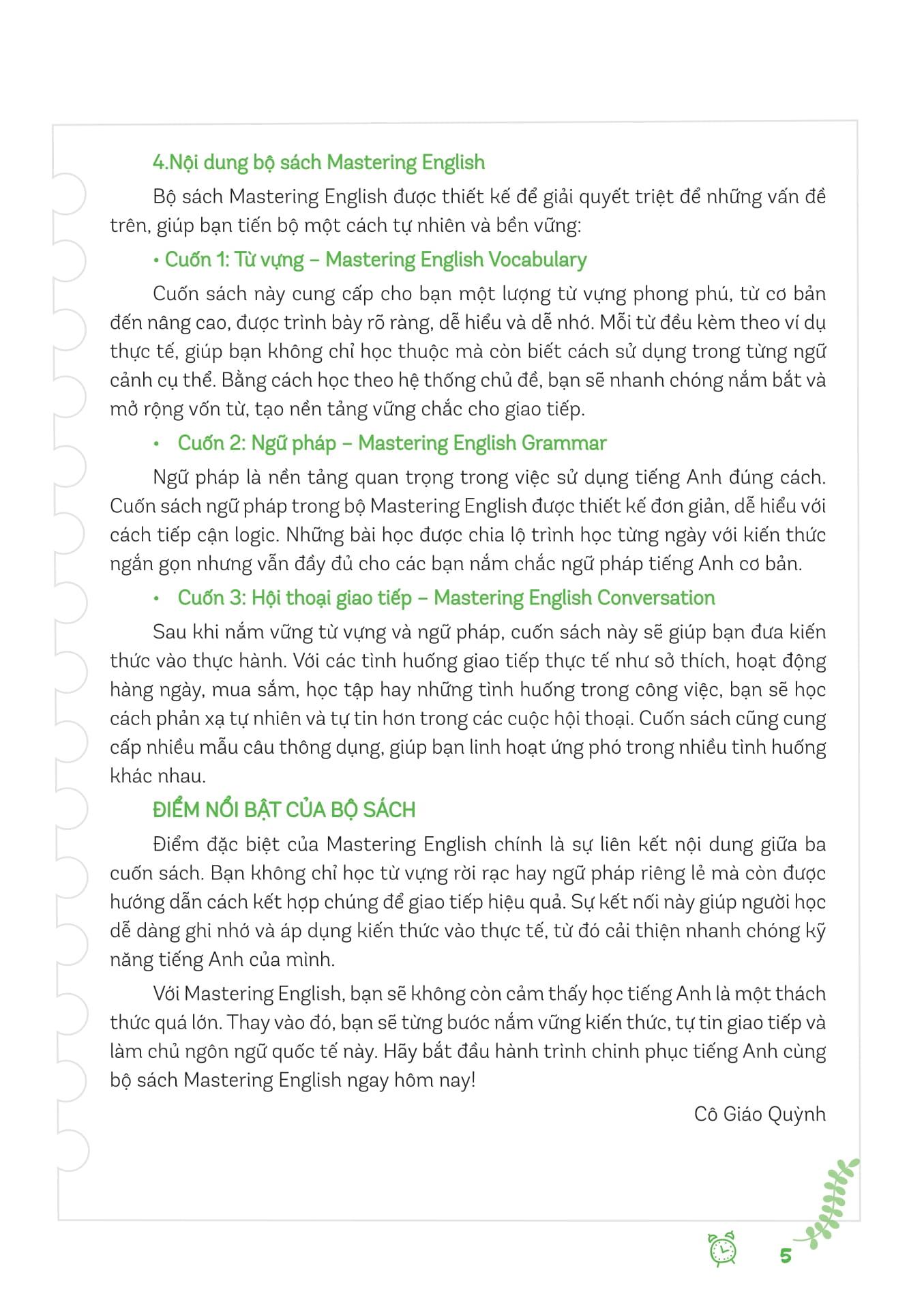 4.Nội dung bộ sách Mastering English

Bộ sách Mastering English được thiết kế để giải quyết triệt để những vấn đề trên, giúp bạn tiến bộ một cách tự nhiên và bền vững:

• Cuốn 1: Từ vựng – Mastering English Vocabulary

Cuốn sách này cung cấp cho bạn một lượng từ vựng phong phú, từ cơ bản đến nâng cao, được trình bày rõ ràng, dễ hiểu và dễ nhớ. Mỗi từ đều kèm theo ví dụ thực tế, giúp bạn không chỉ học thuộc mà còn biết cách sử dụng trong từng ngữ cảnh cụ thể. Bằng cách học theo hệ thống chủ đề, bạn sẽ nhanh chóng nắm bắt và mở rộng vốn từ, tạo nền tảng vững chắc cho giao tiếp.

• Cuốn 2: Ngữ pháp – Mastering English Grammar

Ngữ pháp là nền tảng quan trọng trong việc sử dụng tiếng Anh đúng cách. Cuốn sách ngữ pháp trong bộ Mastering English được thiết kế đơn giản, dễ hiểu với cách tiếp cận logic. Những bài học được chia lộ trình học từng ngày với kiến thức ngắn gọn nhưng vẫn đầy đủ cho các bạn nắm chắc ngữ pháp tiếng Anh cơ bản.

• Cuốn 3: Hội thoại giao tiếp – Mastering English Conversation

Sau khi nắm vững từ vựng và ngữ pháp, cuốn sách này sẽ giúp bạn đưa kiến thức vào thực hành. Với các tình huống giao tiếp thực tế như sở thích, hoạt động hàng ngày, mua sắm, học tập hay những tình huống trong công việc, bạn sẽ học cách phản xạ tự nhiên và tự tin hơn trong các cuộc hội thoại. Cuốn sách cũng cung cấp nhiều mẫu câu thông dụng, giúp bạn linh hoạt ứng phó trong nhiều tình huống khác nhau.

ĐIỂM NỔI BẬT CỦA BỘ SÁCH

Điểm đặc biệt của Mastering English chính là sự liên kết nội dung giữa ba cuốn sách. Bạn không chỉ học từ vựng rời rạc hay ngữ pháp riêng lẻ mà còn được hướng dẫn cách kết hợp chúng để giao tiếp hiệu quả. Sự kết nối này giúp người học dễ dàng ghi nhớ và áp dụng kiến thức vào thực tế, từ đó cải thiện nhanh chóng kỹ năng tiếng Anh của mình.

Với Mastering English, bạn sẽ không còn cảm thấy học tiếng Anh là một thách thức quá lớn. Thay vào đó, bạn sẽ từng bước nắm vững kiến thức, tự tin giao tiếp và làm chủ ngôn ngữ quốc tế này. Hãy bắt đầu hành trình chinh phục tiếng Anh cùng bộ sách Mastering English ngay hôm nay!

Cô Giáo Quỳnh

5